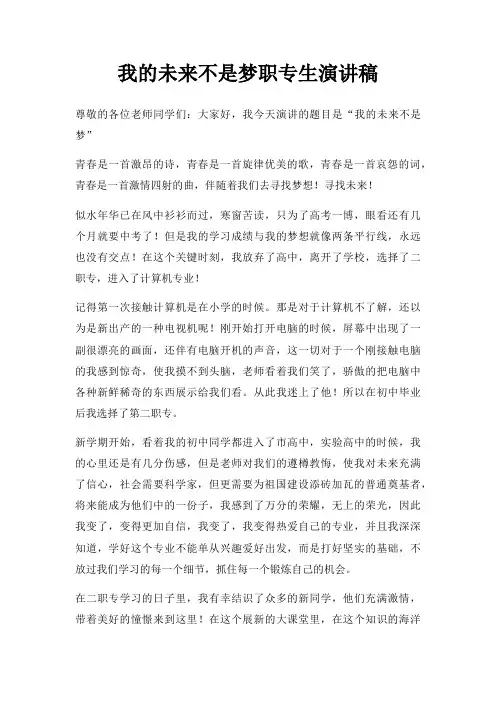 我的未来不是梦职专生演讲稿

尊敬的各位老师同学们：大家好，我今天演讲的题目是“我的未来不是梦”

青春是一首激昂的诗，青春是一首旋律优美的歌，青春是一首哀怨的词，青春是一首激情四射的曲，伴随着我们去寻找梦想！寻找未来！

似水年华已在风中衫衫而过，寒窗苦读，只为了高考一博，眼看还有几个月就要中考了！但是我的学习成绩与我的梦想就像两条平行线，永远也没有交点！在这个关键时刻，我放弃了高中，离开了学校，选择了二职专，进入了计算机专业！

记得第一次接触计算机是在小学的时候。那是对于计算机不了解，还以为是新出产的一种电视机呢！刚开始打开电脑的时候，屏幕中出现了一副很漂亮的画面，还伴有电脑开机的声音，这一切对于一个刚接触电脑的我感到惊奇，使我摸不到头脑，老师看着我们笑了，骄傲的把电脑中各种新鲜稀奇的东西展示给我们看。从此我迷上了他！所以在初中毕业后我选择了第二职专。

新学期开始，看着我的初中同学都进入了市高中，实验高中的时候，我的心里还是有几分伤感，但是老师对我们的遵樽教悔，使我对未来充满了信心，社会需要科学家，但更需要为祖国建设添砖加瓦的普通奠基者，将来能成为他们中的一份子，我感到了万分的荣耀，无上的荣光，因此我变了，变得更加自信，我变了，我变得热爱自己的专业，并且我深深知道，学好这个专业不能单从兴趣爱好出发，而是打好坚实的基础，不放过我们学习的每一个细节，抓住每一个锻炼自己的机会。

在二职专学习的日子里，我有幸结识了众多的新同学，他们充满激情，带着美好的憧憬来到这里！在这个展新的大课堂里，在这个知识的海洋